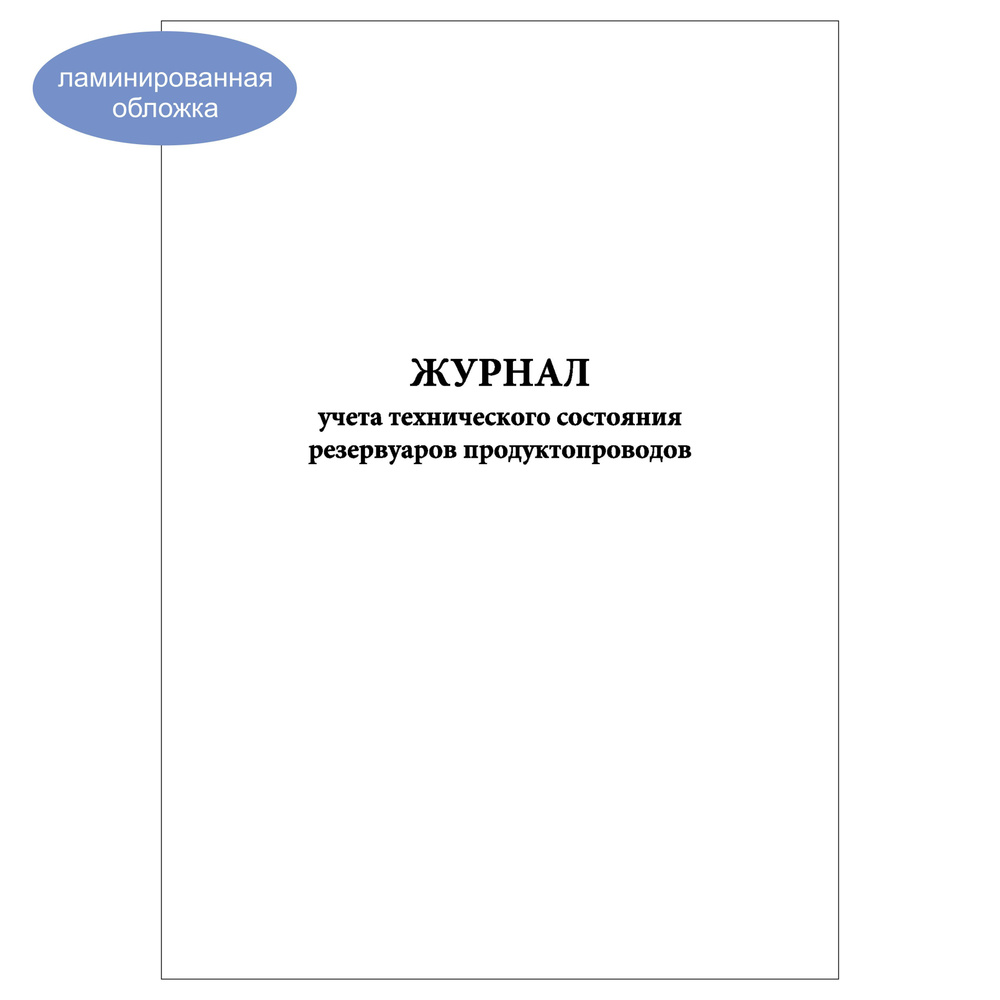 ламинированная обложка

ЖУРНАЛ
учета технического состояния резервуаров продуктопроводов